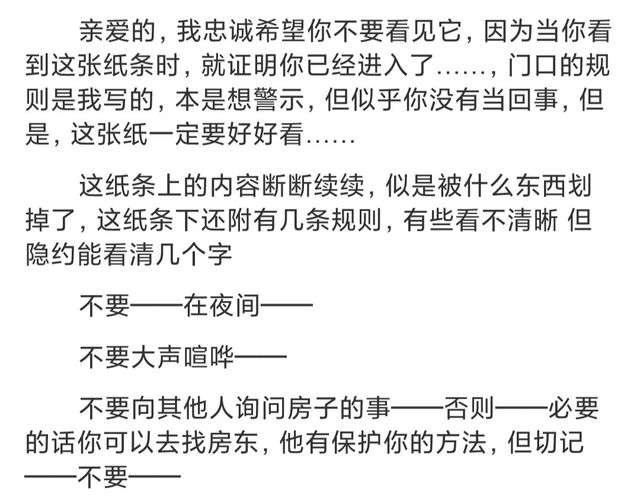 亲爱的，我忠诚希望你不要看见它，因为当你看到这张纸条时，就证明你已经进入了……，门口的规则是我写的，本是想警示，但似乎你没有当回事，但是，这张纸一定要好好看……

这纸条上的内容断断续续，似是被什么东西划掉了，这纸条下还附有几条规则，有些看不清晰 但隐约能看清几个字

不要——在夜间——

不要大声喧哗——

不要向其他人询问房子的事——否则——必要的话你可以去找房东，他有保护你的方法，但切记——不要——